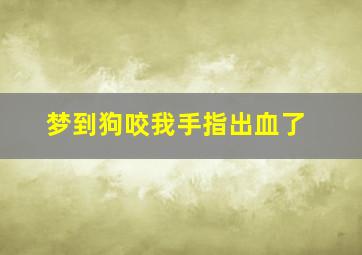 梦到狗咬我手指出血了